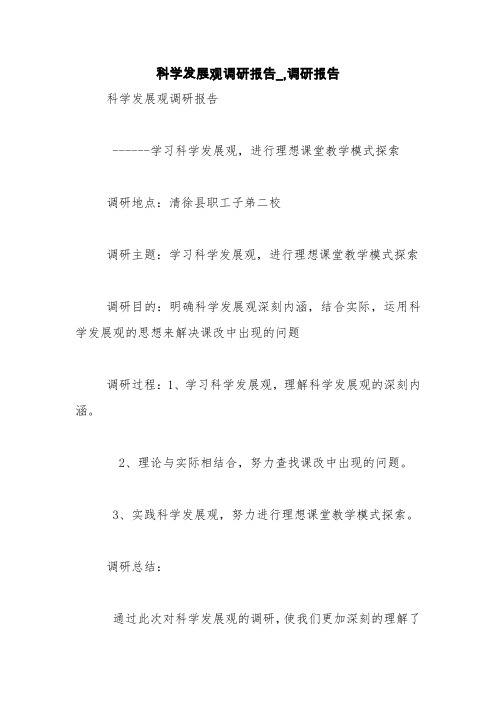 科学发展观调研报告_,调研报告

科学发展观调研报告

------学习科学发展观，进行理想课堂教学模式探索

调研地点：清徐县职工子弟二校

调研主题：学习科学发展观，进行理想课堂教学模式探索

调研目的：明确科学发展观深刻内涵，结合实际，运用科学发展观的思想来解决课改中出现的问题

调研过程：1、学习科学发展观，理解科学发展观的深刻内涵。

2、理论与实际相结合，努力查找课改中出现的问题。

3、实践科学发展观，努力进行理想课堂教学模式探索。

调研总结：

通过此次对科学发展观的调研，使我们更加深刻的理解了